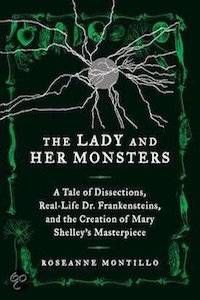 THE LADY AND HER MONSTERS

A Tale of Dissections, Real-Life Dr. Frankensteins, and the Creation of Mary Shelley's Masterpiece

ROSEANNE MONTILLO